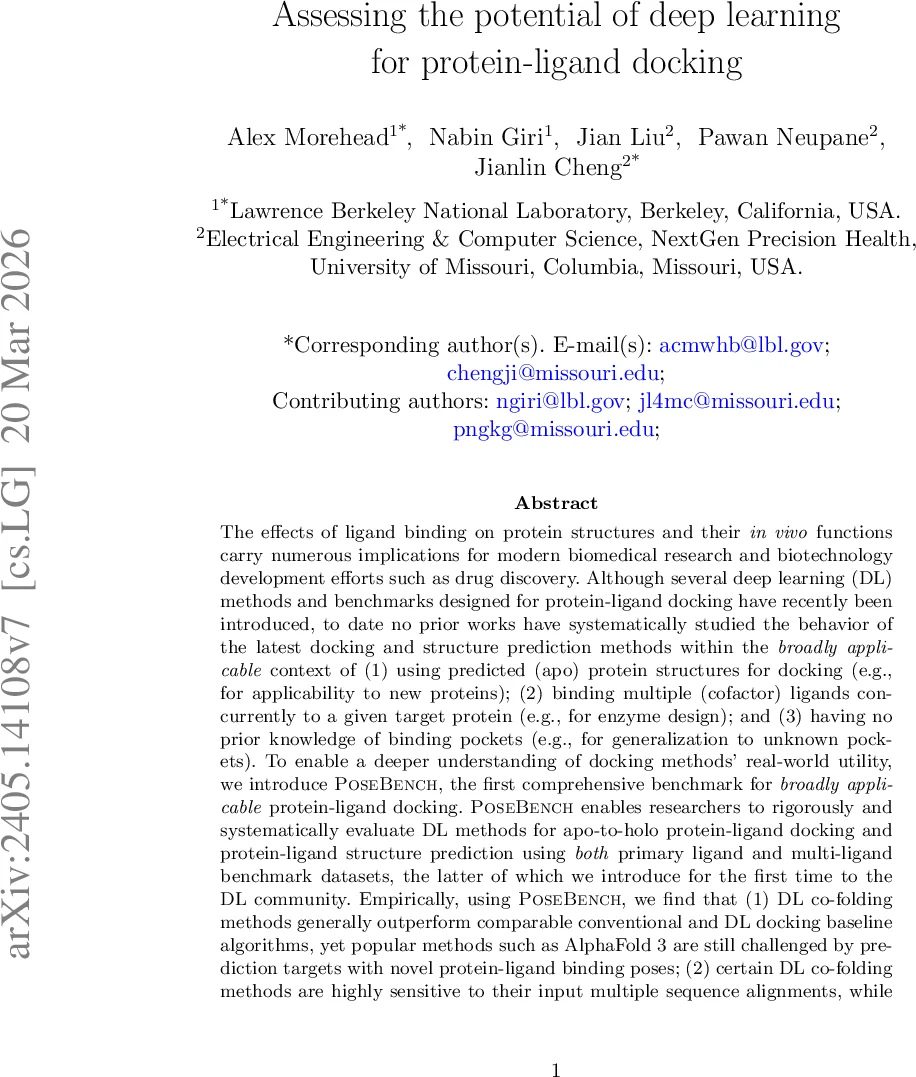 arXiv:2405.14108v7 [cs.LG] 20 Mar 2026

Assessing the potential of deep learning for protein-ligand docking

Alex Morehead$^{1*}$, Nabin Giri$^{1}$, Jian Liu$^{2}$, Pawan Neupane$^{2}$, Jianlin Cheng$^{2*}$

$^{1*}$Lawrence Berkeley National Laboratory, Berkeley, California, USA.
$^{2}$Electrical Engineering & Computer Science, NextGen Precision Health, University of Missouri, Columbia, Missouri, USA.

*Corresponding author(s). E-mail(s): acmwhb@lbl.gov; chengji@missouri.edu;
Contributing authors: ngiri@lbl.gov; jl4mc@missouri.edu; pngkg@missouri.edu;

Abstract

The effects of ligand binding on protein structures and their in vivo functions carry numerous implications for modern biomedical research and biotechnology development efforts such as drug discovery. Although several deep learning (DL) methods and benchmarks designed for protein-ligand docking have recently been introduced, to date no prior works have systematically studied the behavior of the latest docking and structure prediction methods within the broadly applicable context of (1) using predicted (apo) protein structures for docking (e.g., for applicability to new proteins); (2) binding multiple (cofactor) ligands concurrently to a given target protein (e.g., for enzyme design); and (3) having no prior knowledge of binding pockets (e.g., for generalization to unknown pockets). To enable a deeper understanding of docking methods' real-world utility, we introduce PoseBench, the first comprehensive benchmark for broadly applicable protein-ligand docking. PoseBench enables researchers to rigorously and systematically evaluate DL methods for apo-to-holo protein-ligand docking and protein-ligand structure prediction using both primary ligand and multi-ligand benchmark datasets, the latter of which we introduce for the first time to the DL community. Empirically, using PoseBench, we find that (1) DL co-folding methods generally outperform comparable conventional and DL docking baseline algorithms, yet popular methods such as AlphaFold 3 are still challenged by prediction targets with novel protein-ligand binding poses; (2) certain DL co-folding methods are highly sensitive to their input multiple sequence alignments, while

1